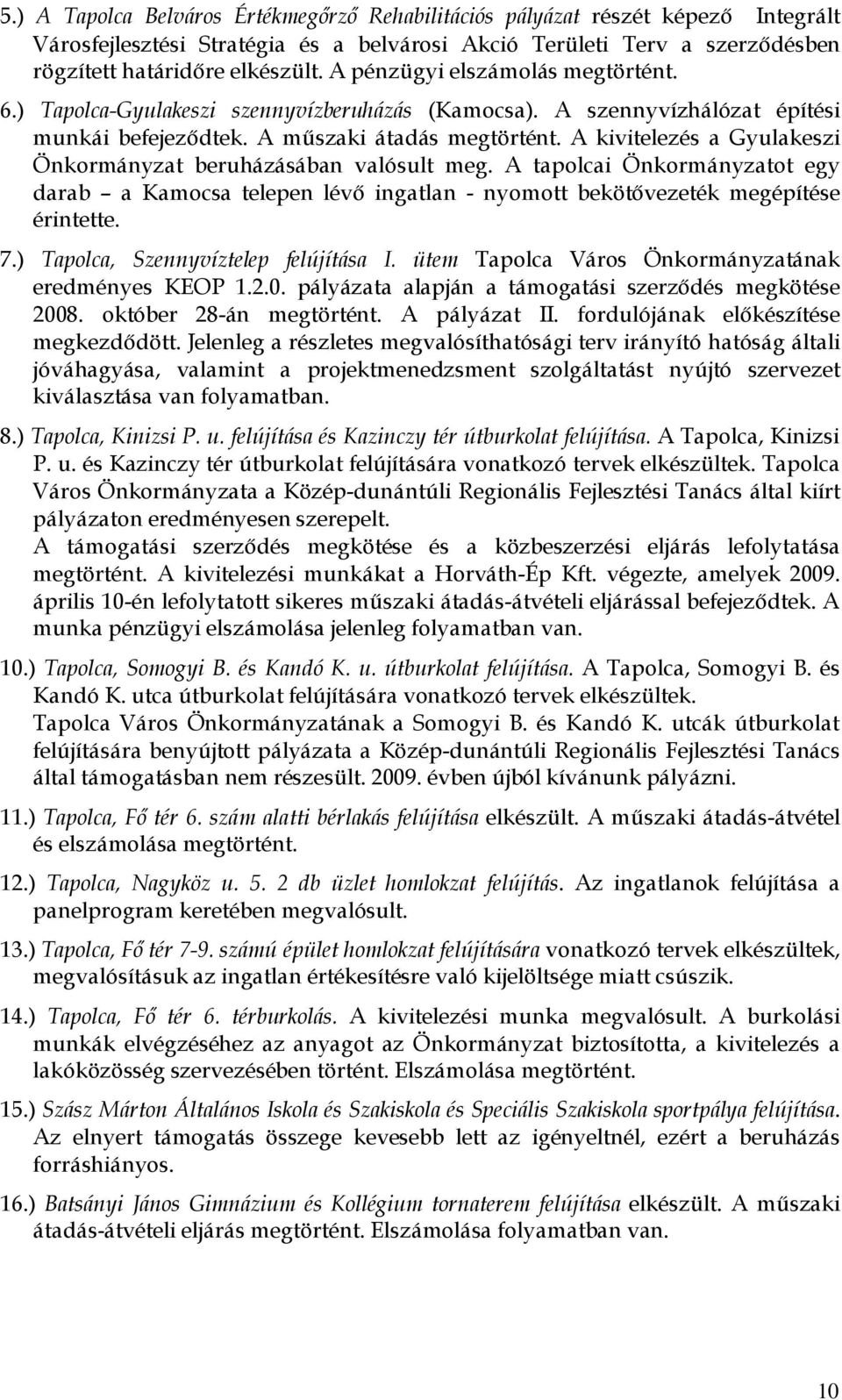 5.) A Tapolca Belváros Értékmegőrző Rehabilitációs pályázat részét képező Integrált Városfejlesztési Stratégia és a belvárosi Akció Területi Terv a szerződésben rögzített határidőre elkészült. A pénzügyi elszámolás megtörtént. 6.) Tapolca-Gyulakeszi szennyvízberuházás (Kamocsa). A szennyvízhálózat építési munkái befejeződtek. A műszaki átadás megtörtént. A kivitelezés a Gyulakeszi Önkormányzat beruházásában valósult meg. A tapolcai Önkormányzatot egy darab – a Kamocsa telepen lévő ingatlan - nyomott bekötővezeték megépítése érintette.

7.) Tapolca, Szennyvíztelep felújítása I. ütem Tapolca Város Önkormányzatának eredményes KEOP 1.2.0. pályázata alapján a támogatási szerződés megkötése 2008. október 28-án megtörtént. A pályázat II. fordulójának előkészítése megkezdődött. Jelenleg a részletes megvalósíthatósági terv irányító hatóság általi jóváhagyása, valamint a projektmenedzsment szolgáltatást nyújtó szervezet kiválasztása van folyamatban.

8.) Tapolca, Kinizsi P. u. felújítása és Kazinczy tér útburkolat felújítása. A Tapolca, Kinizsi P. u. és Kazinczy tér útburkolat felújítására vonatkozó tervek elkészültek. Tapolca Város Önkormányzata a Közép-dunántúli Regionális Fejlesztési Tanács által kiírt pályázaton eredményesen szerepelt.
A támogatási szerződés megkötése és a közbeszerzési eljárás lefolytatása megtörtént. A kivitelezési munkákat a Horváth-Ép Kft. végezte, amelyek 2009. április 10-én lefolytatott sikeres műszaki átadás-átvételi eljárással befejeződtek. A munka pénzügyi elszámolása jelenleg folyamatban van.

10.) Tapolca, Somogyi B. és Kandó K. u. útburkolat felújítása. A Tapolca, Somogyi B. és Kandó K. utca útburkolat felújítására vonatkozó tervek elkészültek.
Tapolca Város Önkormányzatának a Somogyi B. és Kandó K. utcák útburkolat felújítására benyújtott pályázata a Közép-dunántúli Regionális Fejlesztési Tanács által támogatásban nem részesült. 2009. évben újból kívánunk pályázni.

11.) Tapolca, Fő tér 6. szám alatti bérlakás felújítása elkészült. A műszaki átadás-átvétel és elszámolása megtörtént.

12.) Tapolca, Nagyköz u. 5. 2 db üzlet homlokzat felújítás. Az ingatlanok felújítása a panelprogram keretében megvalósult.

13.) Tapolca, Fő tér 7-9. számú épület homlokzat felújítására vonatkozó tervek elkészültek, megvalósításuk az ingatlan értékesítésre való kijelöltsége miatt csúszik.

14.) Tapolca, Fő tér 6. térburkolás. A kivitelezési munka megvalósult. A burkolási munkák elvégzéséhez az anyagot az Önkormányzat biztosította, a kivitelezés a lakóközösség szervezésében történt. Elszámolása megtörtént.

15.) Szász Márton Általános Iskola és Szakiskola és Speciális Szakiskola sportpálya felújítása. Az elnyert támogatás összege kevesebb lett az igényeltnél, ezért a beruházás forráshiányos.

16.) Batsányi János Gimnázium és Kollégium tornaterem felújítása elkészült. A műszaki átadás-átvételi eljárás megtörtént. Elszámolása folyamatban van.

10